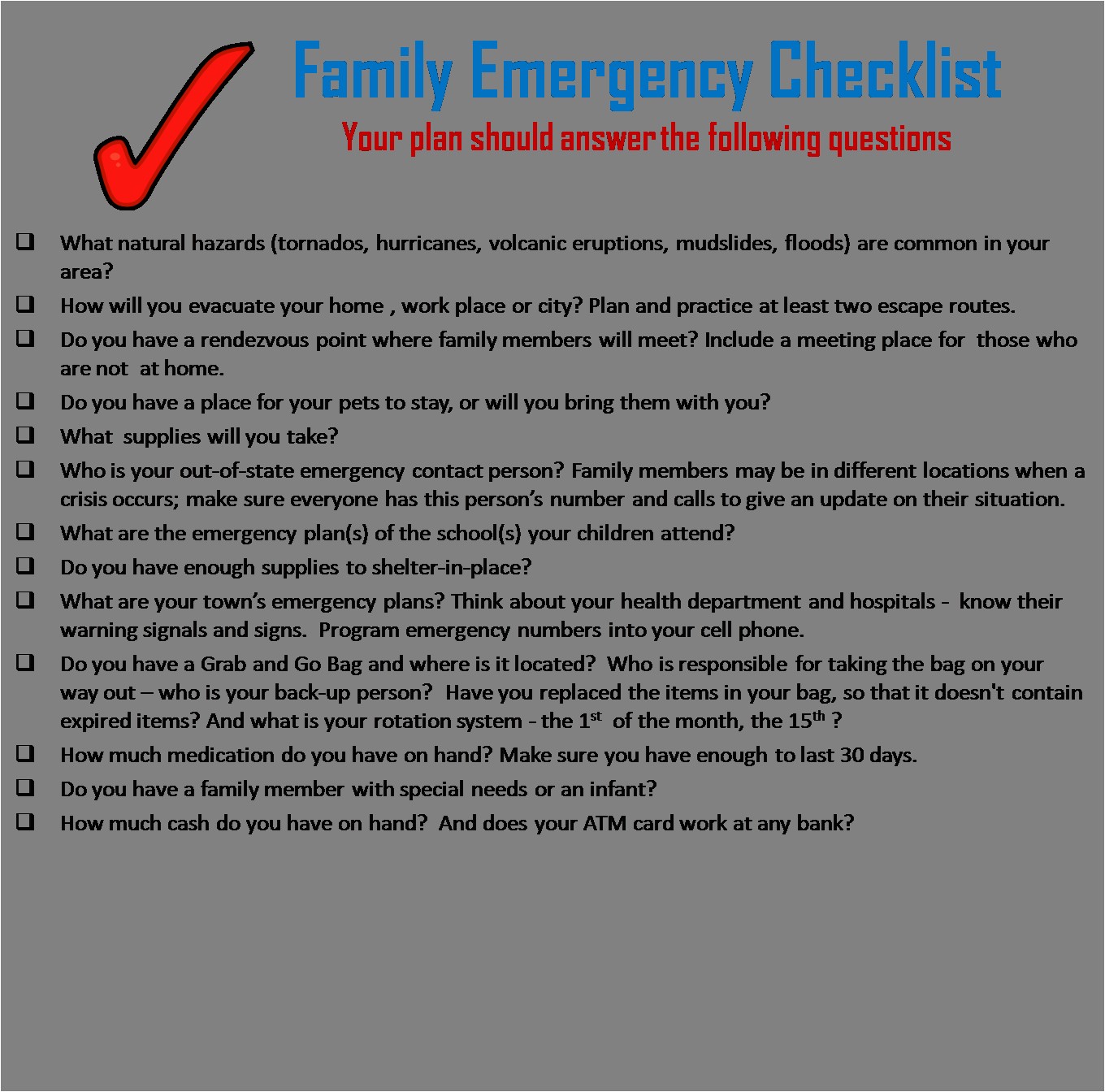 Family Emergency Checklist

Your plan should answer the following questions

❑ What natural hazards (tornados, hurricanes, volcanic eruptions, mudslides, floods) are common in your area?

❑ How will you evacuate your home , work place or city? Plan and practice at least two escape routes.

❑ Do you have a rendezvous point where family members will meet? Include a meeting place for those who are not at home.

❑ Do you have a place for your pets to stay, or will you bring them with you?

❑ What supplies will you take?

❑ Who is your out-of-state emergency contact person? Family members may be in different locations when a crisis occurs; make sure everyone has this person's number and calls to give an update on their situation.

❑ What are the emergency plan(s) of the school(s) your children attend?

❑ Do you have enough supplies to shelter-in-place?

❑ What are your town's emergency plans? Think about your health department and hospitals - know their warning signals and signs. Program emergency numbers into your cell phone.

❑ Do you have a Grab and Go Bag and where is it located? Who is responsible for taking the bag on your way out – who is your back-up person? Have you replaced the items in your bag, so that it doesn't contain expired items? And what is your rotation system - the 1$^{st}$ of the month, the 15$^{th}$ ?

❑ How much medication do you have on hand? Make sure you have enough to last 30 days.

❑ Do you have a family member with special needs or an infant?

❑ How much cash do you have on hand? And does your ATM card work at any bank?